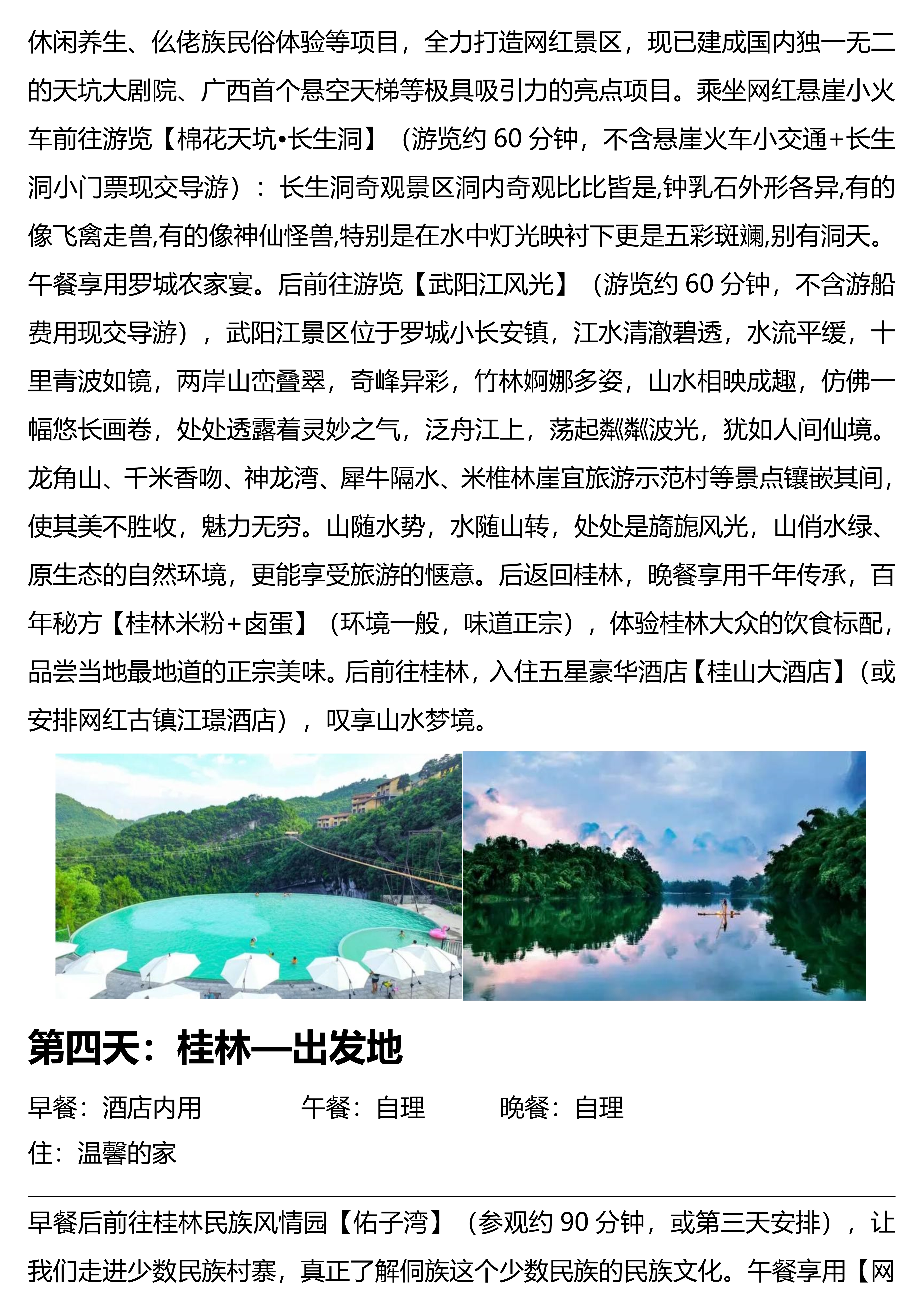 休闲养生、仫佬族民俗体验等项目，全力打造网红景区，现已建成国内独一无二的天坑大剧院、广西首个悬空天梯等极具吸引力的亮点项目。乘坐网红悬崖小火车前往游览【棉花天坑•长生洞】（游览约 60 分钟，不含悬崖火车小交通+长生洞小门票现交导游）：长生洞奇观景区洞内奇观比比皆是,钟乳石外形各异,有的像飞禽走兽,有的像神仙怪兽,特别是在水中灯光映衬下更是五彩斑斓,别有洞天。午餐享用罗城农家宴。后前往游览【武阳江风光】（游览约 60 分钟，不含游船费用现交导游），武阳江景区位于罗城小长安镇，江水清澈碧透，水流平缓，十里青波如镜，两岸山峦叠翠，奇峰异彩，竹林婀娜多姿，山水相映成趣，仿佛一幅悠长画卷，处处透露着灵妙之气，泛舟江上，荡起粼粼波光，犹如人间仙境。龙角山、千米香吻、神龙湾、犀牛隔水、米椎林崖宜旅游示范村等景点镶嵌其间，使其美不胜收，魅力无穷。山随水势，水随山转，处处是旖旎风光，山俏水绿、原生态的自然环境，更能享受旅游的惬意。后返回桂林，晚餐享用千年传承，百年秘方【桂林米粉+卤蛋】（环境一般，味道正宗），体验桂林大众的饮食标配，品尝当地最地道的正宗美味。后前往桂林，入住五星豪华酒店【桂山大酒店】(或安排网红古镇江璟酒店），叹享山水梦境。

第四天：桂林—出发地

早餐：酒店内用　午餐：自理　晚餐：自理
住：温馨的家

早餐后前往桂林民族风情园【佑子湾】（参观约 90 分钟，或第三天安排），让我们走进少数民族村寨，真正了解侗族这个少数民族的民族文化。午餐享用【网